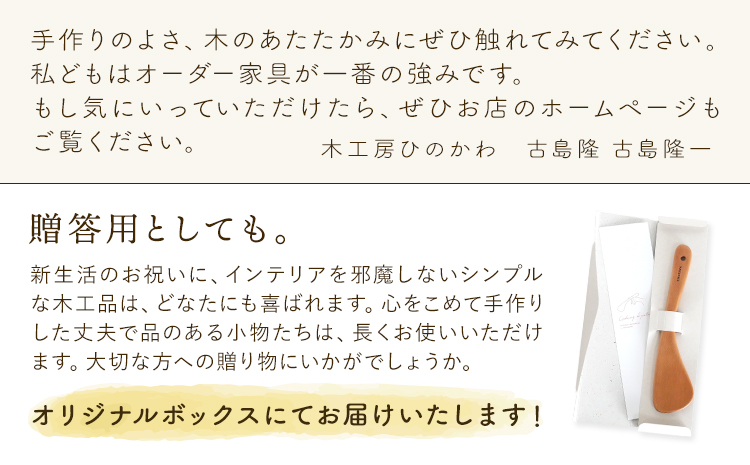 手作りのよさ、木のあたたかみにぜひ触れてみてください。私どもはオーダー家具が一番の強みです。もし気にいっていただけたら、ぜひお店のホームページもご覧ください。

木工房ひのかわ　古島隆 古島隆一

贈答用としても。

新生活のお祝いに、インテリアを邪魔しないシンプルな木工品は、どなたにも喜ばれます。心をこめて手作りした丈夫で品のある小物たちは、長くお使いいただけます。大切な方への贈り物にいかがでしょうか。

オリジナルボックスにてお届けいたします！